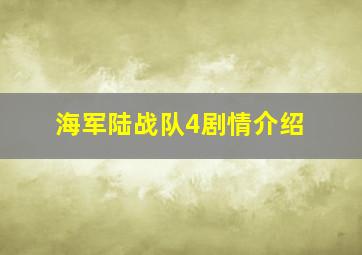 海军陆战队4剧情介绍